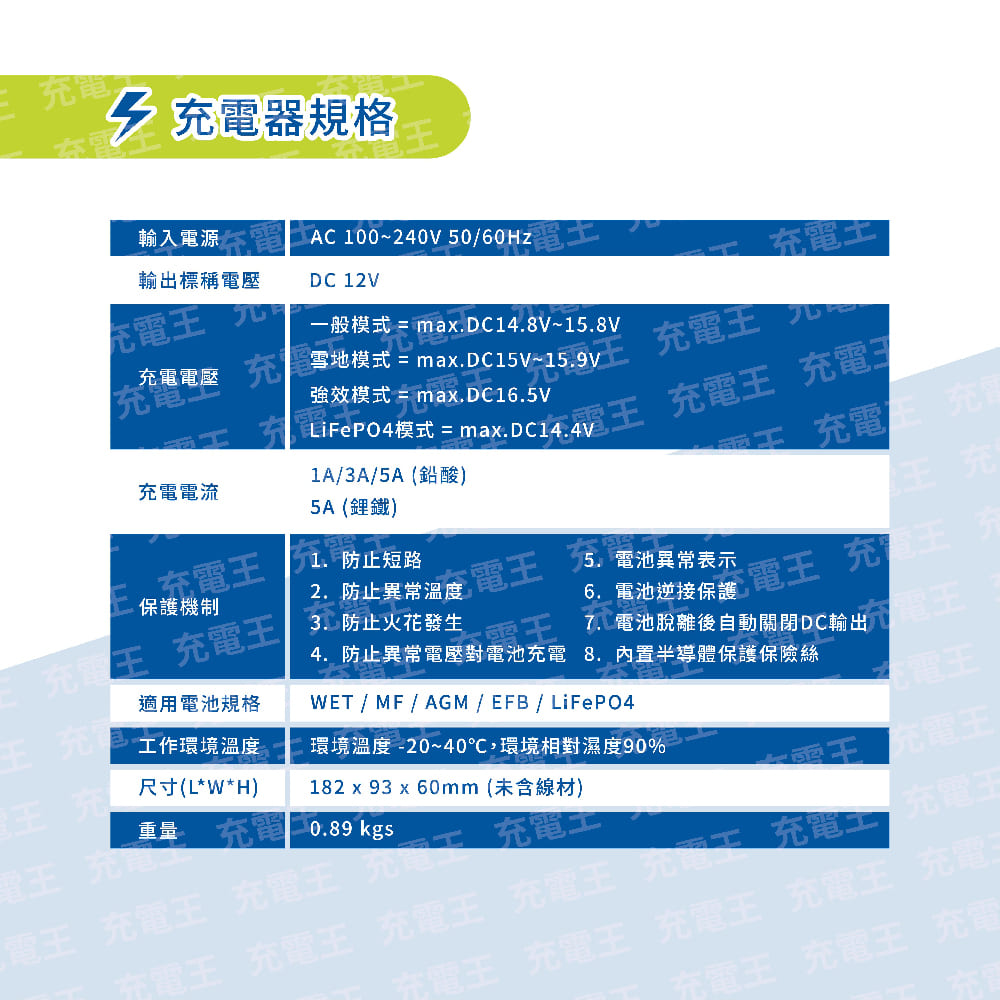 充電器規格

| 輸入電源 | AC 100~240V 50/60Hz |
|---|---|
| 輸出標稱電壓 | DC 12V |
| 充電電壓 | 一般模式 = max.DC14.8V~15.8V 雪地模式 = max.DC15V~15.9V 強效模式 = max.DC16.5V LiFePO4模式 = max.DC14.4V |
| 充電電流 | 1A/3A/5A (鉛酸) 5A (鋰鐵) |
| 保護機制 | 1. 防止短路 2. 防止異常溫度 3. 防止火花發生 4. 防止異常電壓對電池充電 5. 電池異常表示 6. 電池逆接保護 7. 電池脫離後自動關閉DC輸出 8. 內置半導體保護保險絲 |
| 適用電池規格 | WET / MF / AGM / EFB / LiFePO4 |
| 工作環境溫度 | 環境溫度 -20~40°C,環境相對濕度90% |
| 尺寸(L*W*H) | 182 x 93 x 60mm (未含線材) |
| 重量 | 0.89 kgs |

充電王